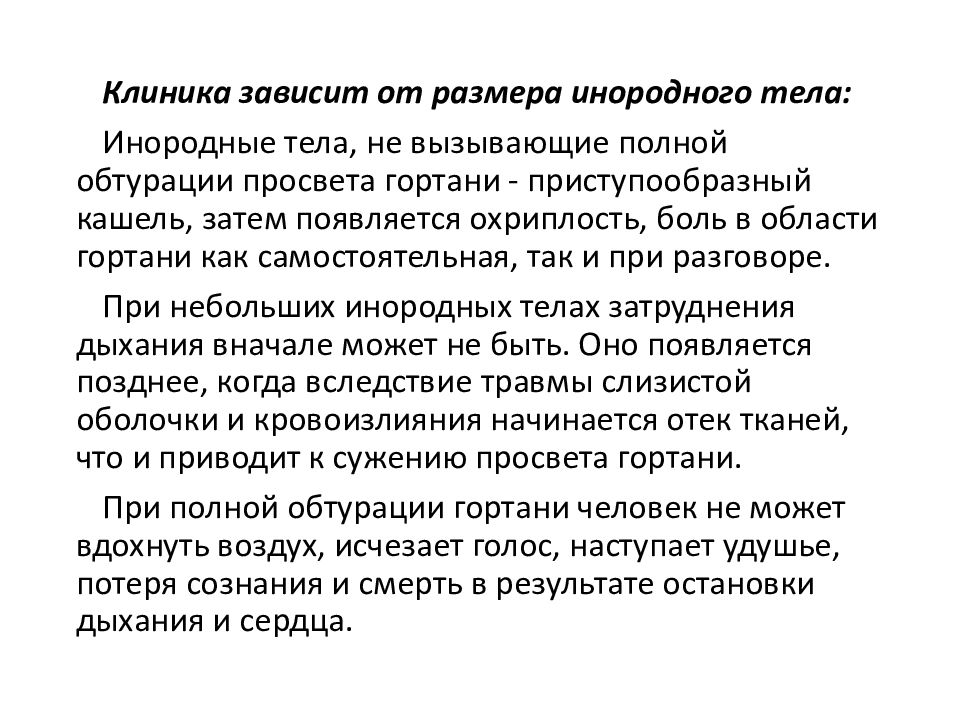 Клиника зависит от размера инородного тела:

Инородные тела, не вызывающие полной обтурации просвета гортани - приступообразный кашель, затем появляется охриплость, боль в области гортани как самостоятельная, так и при разговоре.

При небольших инородных телах затруднения дыхания вначале может не быть. Оно появляется позднее, когда вследствие травмы слизистой оболочки и кровоизлияния начинается отек тканей, что и приводит к сужению просвета гортани.

При полной обтурации гортани человек не может вдохнуть воздух, исчезает голос, наступает удушье, потеря сознания и смерть в результате остановки дыхания и сердца.